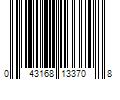 0 43168 13370 8